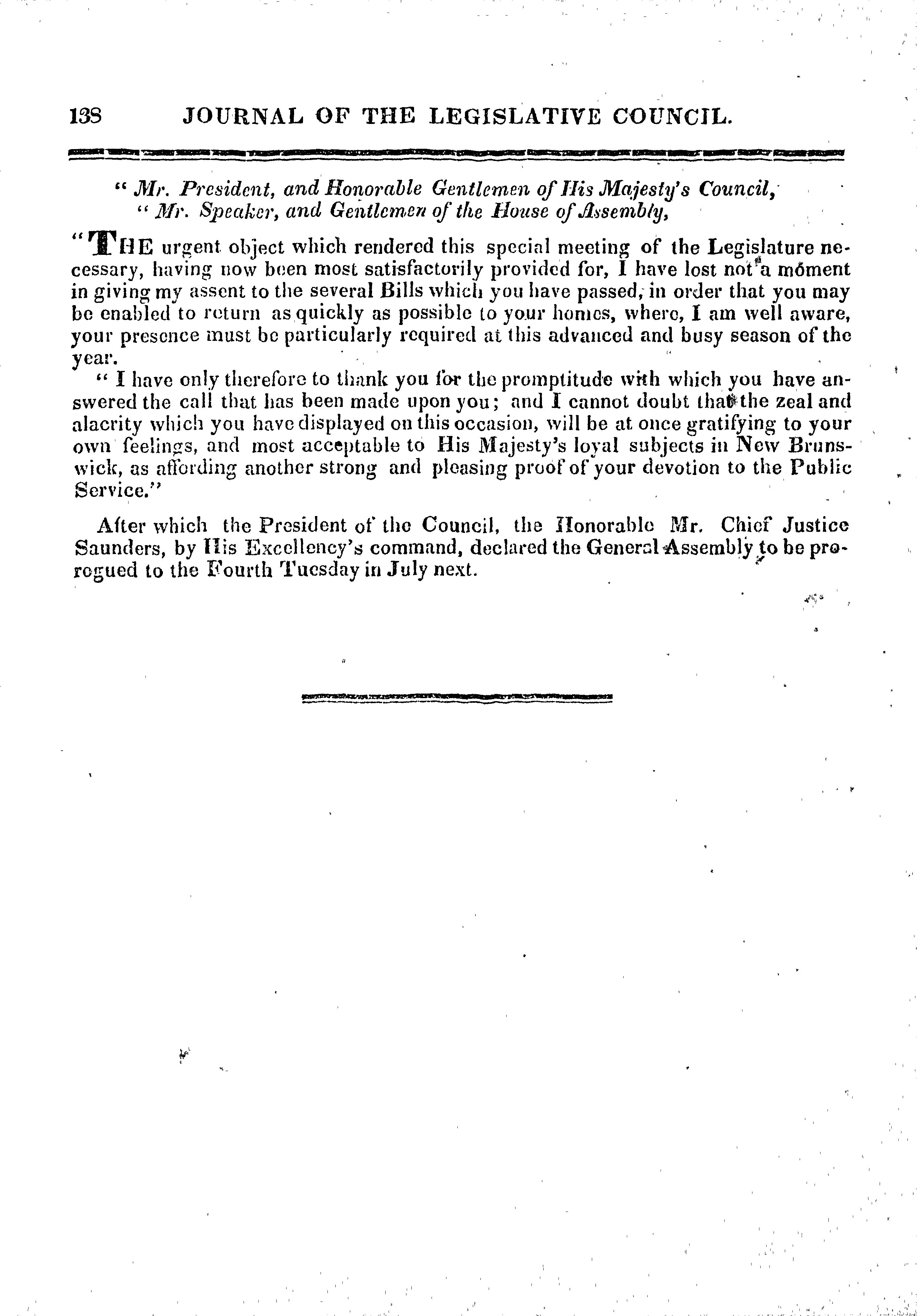 138 JOURNAL OF THE LEGISLATIVE COUNCIL.

" Mr. President, and Honorable Gentlemen of His Majesty's Council,
" Mr. Speaker, and Gentlemen of the House of Assembly,

"THE urgent object which rendered this special meeting of the Legislature necessary, having now been most satisfactorily provided for, I have lost not a moment in giving my assent to the several Bills which you have passed, in order that you may be enabled to return as quickly as possible to your homes, where, I am well aware, your presence must be particularly required at this advanced and busy season of the year.

" I have only therefore to thank you for the promptitude with which you have answered the call that has been made upon you; and I cannot doubt that the zeal and alacrity which you have displayed on this occasion, will be at once gratifying to your own feelings, and most acceptable to His Majesty's loyal subjects in New Brunswick, as affording another strong and pleasing proof of your devotion to the Public Service."

After which the President of the Council, the Honorable Mr. Chief Justice Saunders, by His Excellency's command, declared the General Assembly to be prorogued to the Fourth Tuesday in July next.